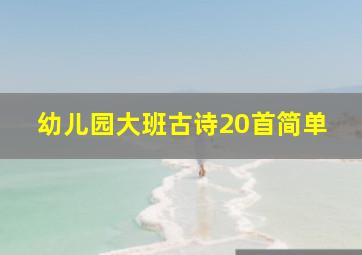 幼儿园大班古诗20首简单